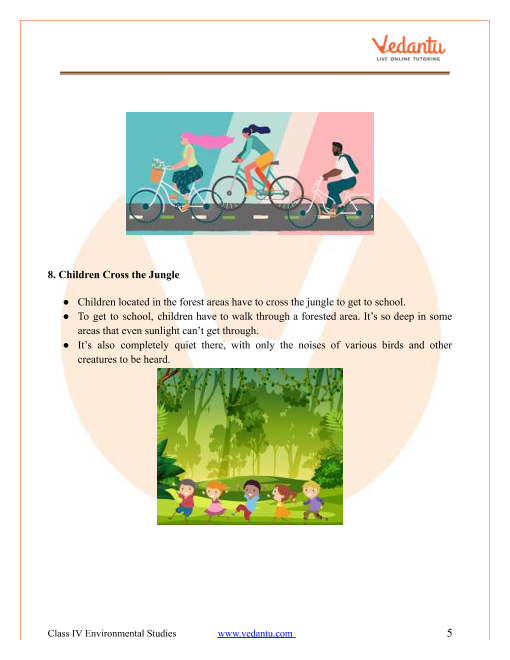 Vedantu
LIVE ONLINE TUTORING

8. Children Cross the Jungle

● Children located in the forest areas have to cross the jungle to get to school.
● To get to school, children have to walk through a forested area. It's so deep in some areas that even sunlight can't get through.
● It's also completely quiet there, with only the noises of various birds and other creatures to be heard.

Class IV Environmental Studies www.vedantu.com 5